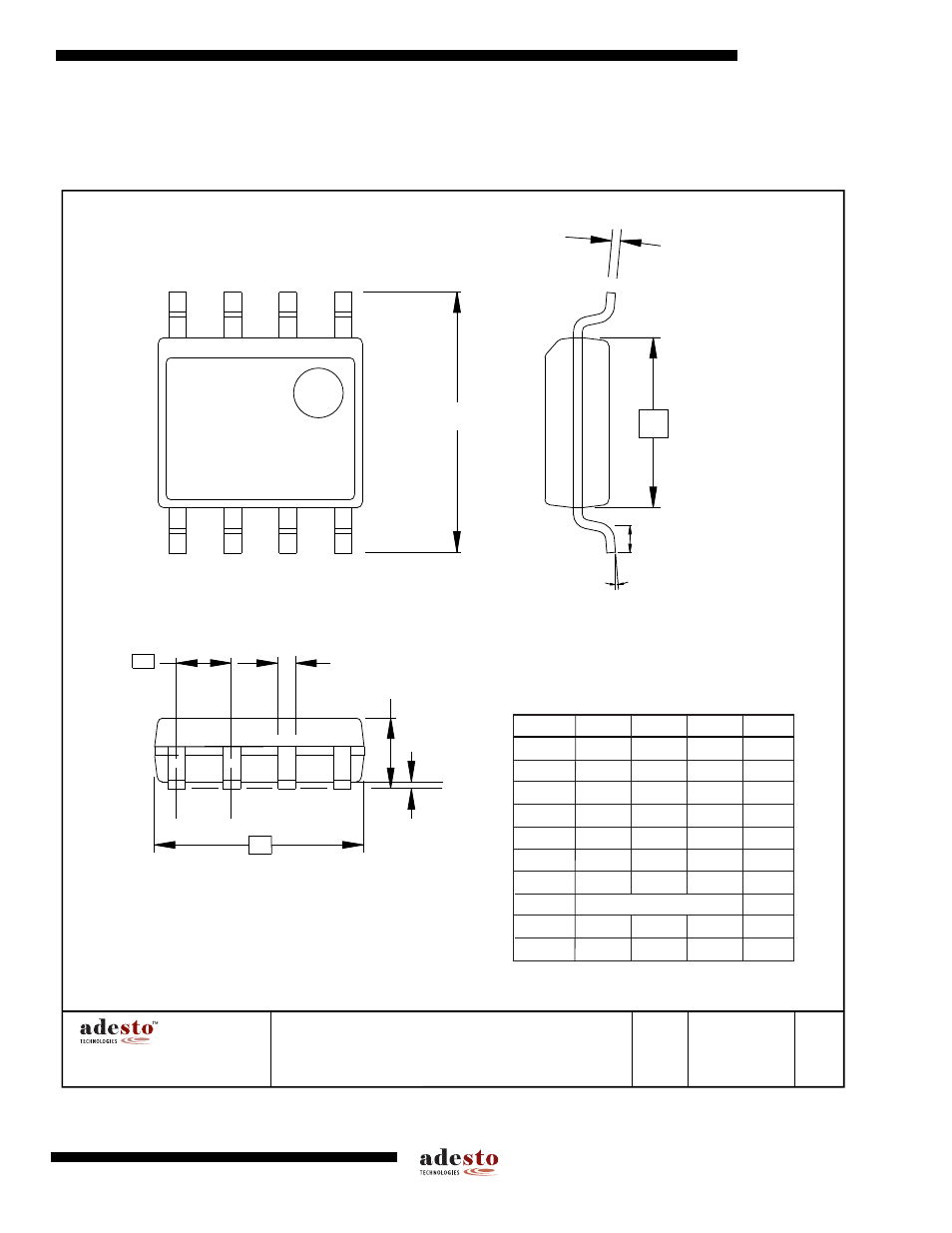 adesto™
TECHNOLOGIES

adesto
TECHNOLOGIES